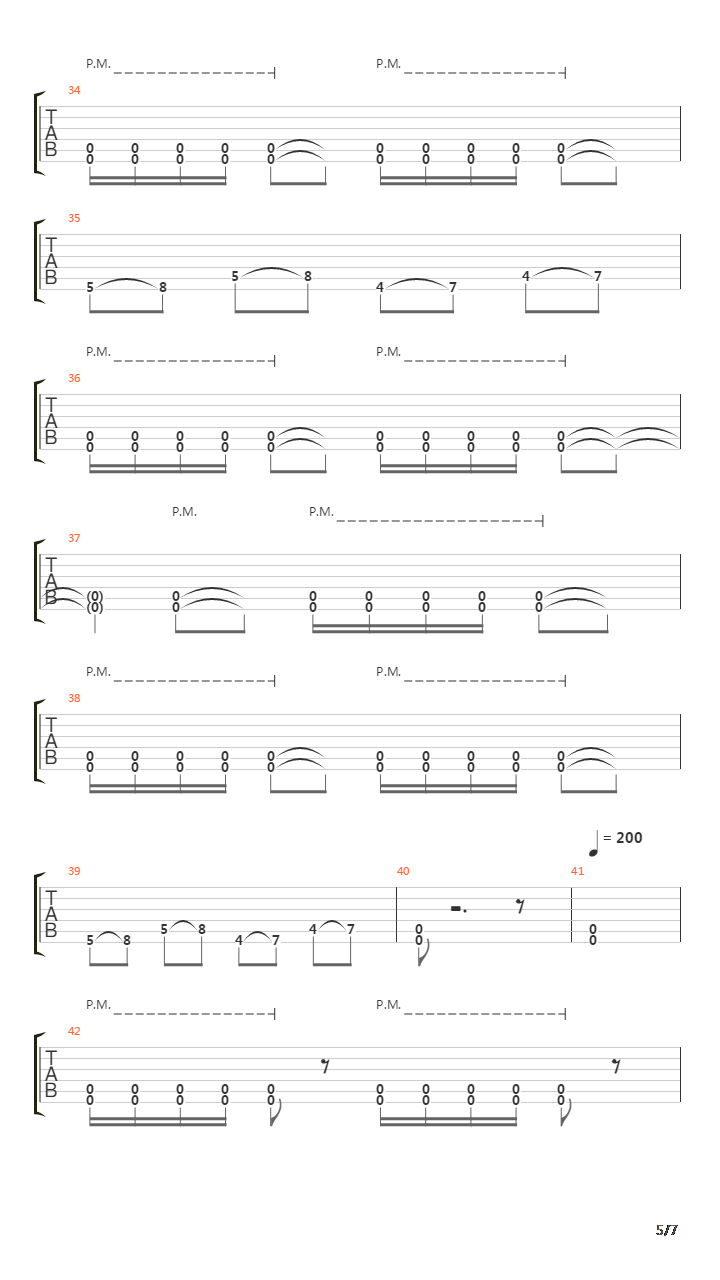 P.M.
P.M.
34
T
A
B
0 0 0 0 0
0 0 0 0 0
0 0 0 0 0
0 0 0 0 0

35
T
A
B
5 8 5 8 4 7 4 7

P.M.
P.M.
36
T
A
B
0 0 0 0 0
0 0 0 0 0
0 0 0 0 0
0 0 0 0 0

P.M.
P.M.
37
T
A
B
(0) 0 0 0 0 0 0
(0) 0 0 0 0 0 0

P.M.
P.M.
38
T
A
B
0 0 0 0 0
0 0 0 0 0
0 0 0 0 0
0 0 0 0 0

= 200
39
40
41
T
A
B
5 8 5 8 4 7 4 7
0 0
0 0

P.M.
P.M.
42
T
A
B
0 0 0 0 0
0 0 0 0 0
0 0 0 0 0
0 0 0 0 0

5/7